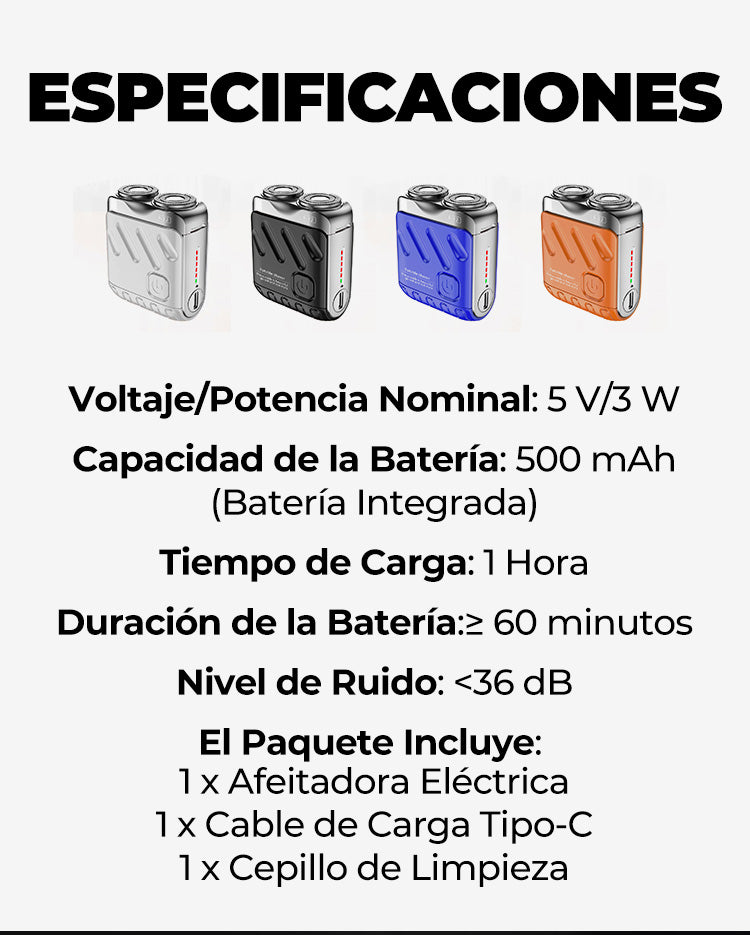 ESPECIFICACIONES

Voltaje/Potencia Nominal: 5 V/3 W

Capacidad de la Batería: 500 mAh (Batería Integrada)

Tiempo de Carga: 1 Hora

Duración de la Batería:≥ 60 minutos

Nivel de Ruido: <36 dB

El Paquete Incluye:
1 x Afeitadora Eléctrica
1 x Cable de Carga Tipo-C
1 x Cepillo de Limpieza